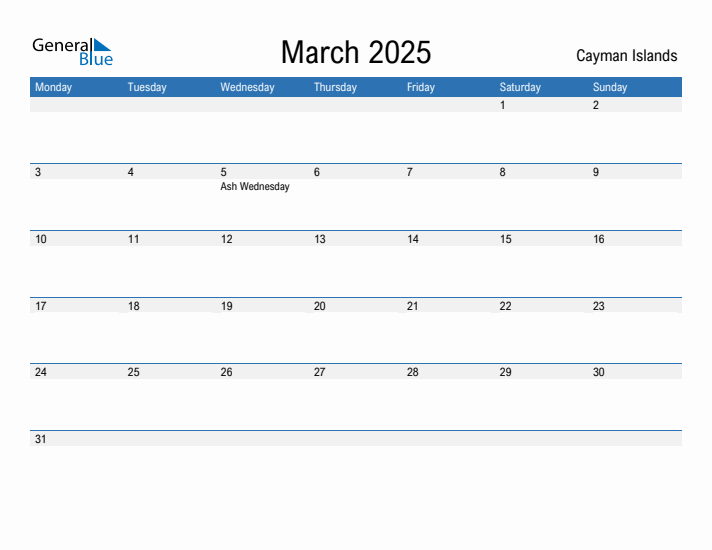 General Blue

March 2025

Cayman Islands

| Monday | Tuesday | Wednesday | Thursday | Friday | Saturday | Sunday |
|---|---|---|---|---|---|---|
| | | | | | 1 | 2 |
| 3 | 4 | 5 Ash Wednesday | 6 | 7 | 8 | 9 |
| 10 | 11 | 12 | 13 | 14 | 15 | 16 |
| 17 | 18 | 19 | 20 | 21 | 22 | 23 |
| 24 | 25 | 26 | 27 | 28 | 29 | 30 |
| 31 | | | | | | |